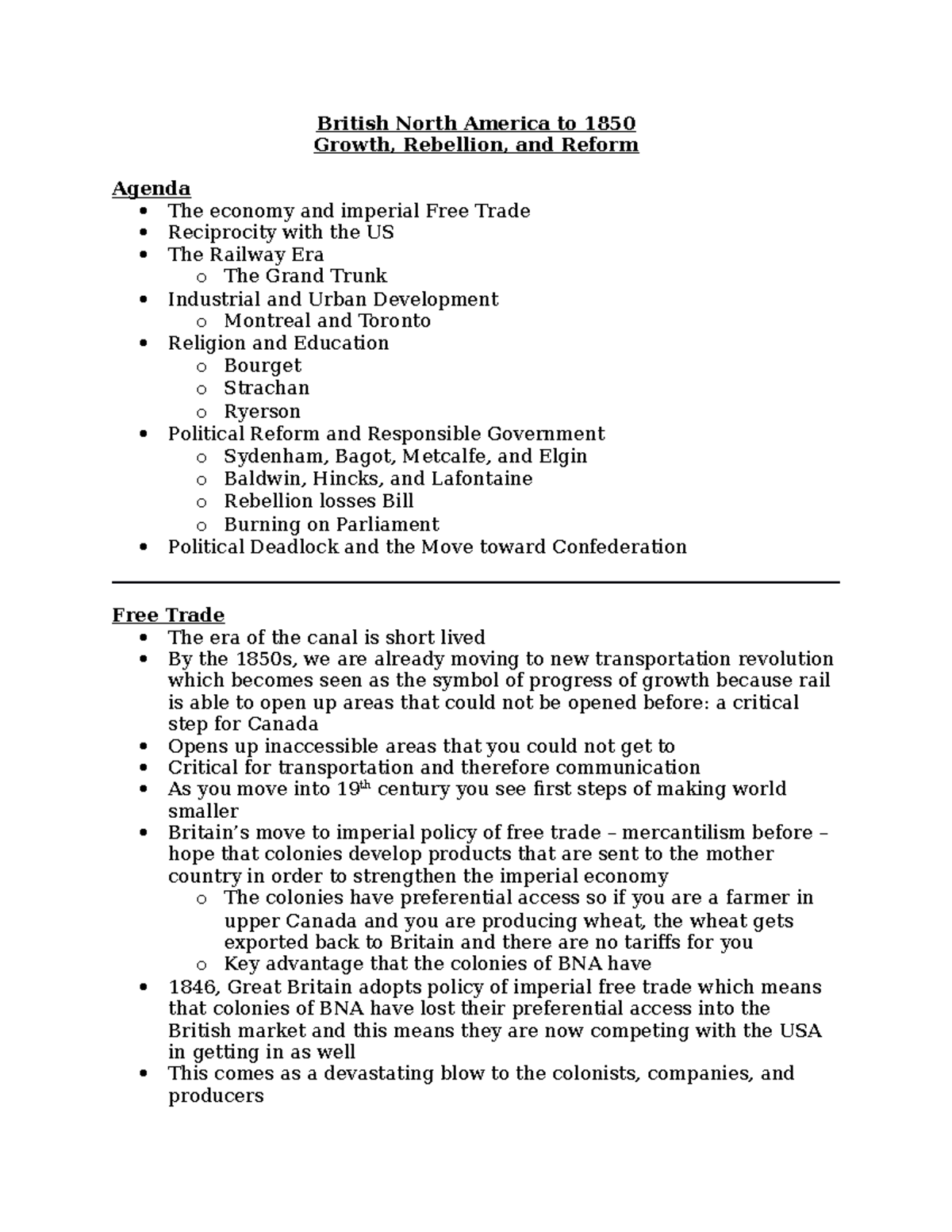 British North America to 1850
Growth, Rebellion, and Reform

Agenda
- The economy and imperial Free Trade
- Reciprocity with the US
- The Railway Era
  - The Grand Trunk
- Industrial and Urban Development
  - Montreal and Toronto
- Religion and Education
  - Bourget
  - Strachan
  - Ryerson
- Political Reform and Responsible Government
  - Sydenham, Bagot, Metcalfe, and Elgin
  - Baldwin, Hincks, and Lafontaine
  - Rebellion losses Bill
  - Burning on Parliament
- Political Deadlock and the Move toward Confederation

Free Trade
- The era of the canal is short lived
- By the 1850s, we are already moving to new transportation revolution which becomes seen as the symbol of progress of growth because rail is able to open up areas that could not be opened before: a critical step for Canada
- Opens up inaccessible areas that you could not get to
- Critical for transportation and therefore communication
- As you move into 19$^{th}$ century you see first steps of making world smaller
- Britain's move to imperial policy of free trade – mercantilism before – hope that colonies develop products that are sent to the mother country in order to strengthen the imperial economy
  - The colonies have preferential access so if you are a farmer in upper Canada and you are producing wheat, the wheat gets exported back to Britain and there are no tariffs for you
  - Key advantage that the colonies of BNA have
- 1846, Great Britain adopts policy of imperial free trade which means that colonies of BNA have lost their preferential access into the British market and this means they are now competing with the USA in getting in as well
- This comes as a devastating blow to the colonists, companies, and producers